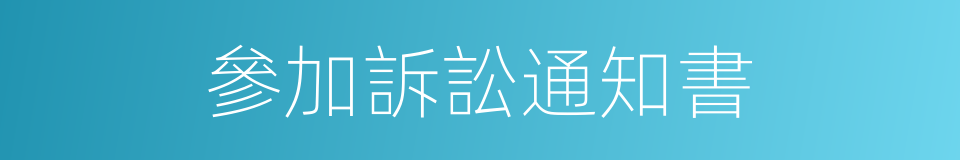 參加訴訟通知書